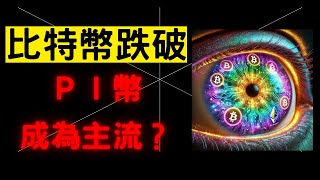 比特幣跌破

ＰＩ幣

成為主流？